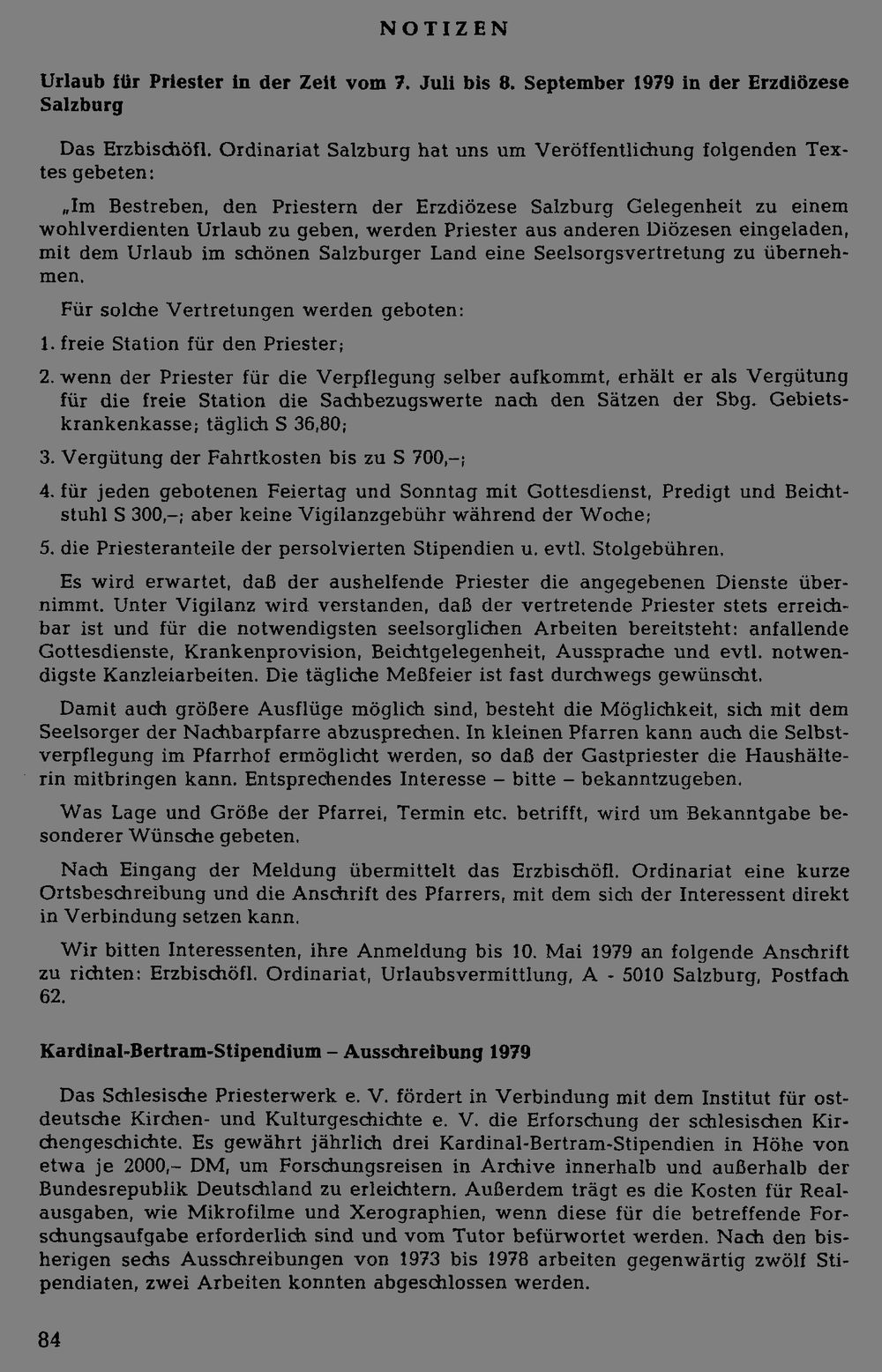 NOTIZEN

Urlaub für Priester in der Zeit vom 7. Juli bis 8. September 1979 in der Erzdiözese Salzburg

Das Erzbischöfl. Ordinariat Salzburg hat uns um Veröffentlichung folgenden Textes gebeten:

„Im Bestreben, den Priestern der Erzdiözese Salzburg Gelegenheit zu einem wohlverdienten Urlaub zu geben, werden Priester aus anderen Diözesen eingeladen, mit dem Urlaub im schönen Salzburger Land eine Seelsorgsvertretung zu übernehmen.

Für solche Vertretungen werden geboten:

1. freie Station für den Priester;

2. wenn der Priester für die Verpflegung selber aufkommt, erhält er als Vergütung für die freie Station die Sachbezugswerte nach den Sätzen der Sbg. Gebietskrankenkasse; täglich S 36,80;

3. Vergütung der Fahrtkosten bis zu S 700,–;

4. für jeden gebotenen Feiertag und Sonntag mit Gottesdienst, Predigt und Beichtstuhl S 300,–; aber keine Vigilanzgebühr während der Woche;

5. die Priesteranteile der persolvierten Stipendien u. evtl. Stolgebühren.

Es wird erwartet, daß der aushelfende Priester die angegebenen Dienste übernimmt. Unter Vigilanz wird verstanden, daß der vertretende Priester stets erreichbar ist und für die notwendigsten seelsorglichen Arbeiten bereitsteht: anfallende Gottesdienste, Krankenprovision, Beichtgelegenheit, Aussprache und evtl. notwendigste Kanzleiarbeiten. Die tägliche Meßfeier ist fast durchwegs gewünscht.

Damit auch größere Ausflüge möglich sind, besteht die Möglichkeit, sich mit dem Seelsorger der Nachbarpfarre abzusprechen. In kleinen Pfarren kann auch die Selbstverpflegung im Pfarrhof ermöglicht werden, so daß der Gastpriester die Haushälterin mitbringen kann. Entsprechendes Interesse – bitte – bekanntzugeben.

Was Lage und Größe der Pfarrei, Termin etc. betrifft, wird um Bekanntgabe besonderer Wünsche gebeten.

Nach Eingang der Meldung übermittelt das Erzbischöfl. Ordinariat eine kurze Ortsbeschreibung und die Anschrift des Pfarrers, mit dem sich der Interessent direkt in Verbindung setzen kann.

Wir bitten Interessenten, ihre Anmeldung bis 10. Mai 1979 an folgende Anschrift zu richten: Erzbischöfl. Ordinariat, Urlaubsvermittlung, A - 5010 Salzburg, Postfach 62.

Kardinal-Bertram-Stipendium – Ausschreibung 1979

Das Schlesische Priesterwerk e. V. fördert in Verbindung mit dem Institut für ostdeutsche Kirchen- und Kulturgeschichte e. V. die Erforschung der schlesischen Kirchengeschichte. Es gewährt jährlich drei Kardinal-Bertram-Stipendien in Höhe von etwa je 2000,– DM, um Forschungsreisen in Archive innerhalb und außerhalb der Bundesrepublik Deutschland zu erleichtern. Außerdem trägt es die Kosten für Realausgaben, wie Mikrofilme und Xerographien, wenn diese für die betreffende Forschungsaufgabe erforderlich sind und vom Tutor befürwortet werden. Nach den bisherigen sechs Ausschreibungen von 1973 bis 1978 arbeiten gegenwärtig zwölf Stipendiaten, zwei Arbeiten konnten abgeschlossen werden.

84